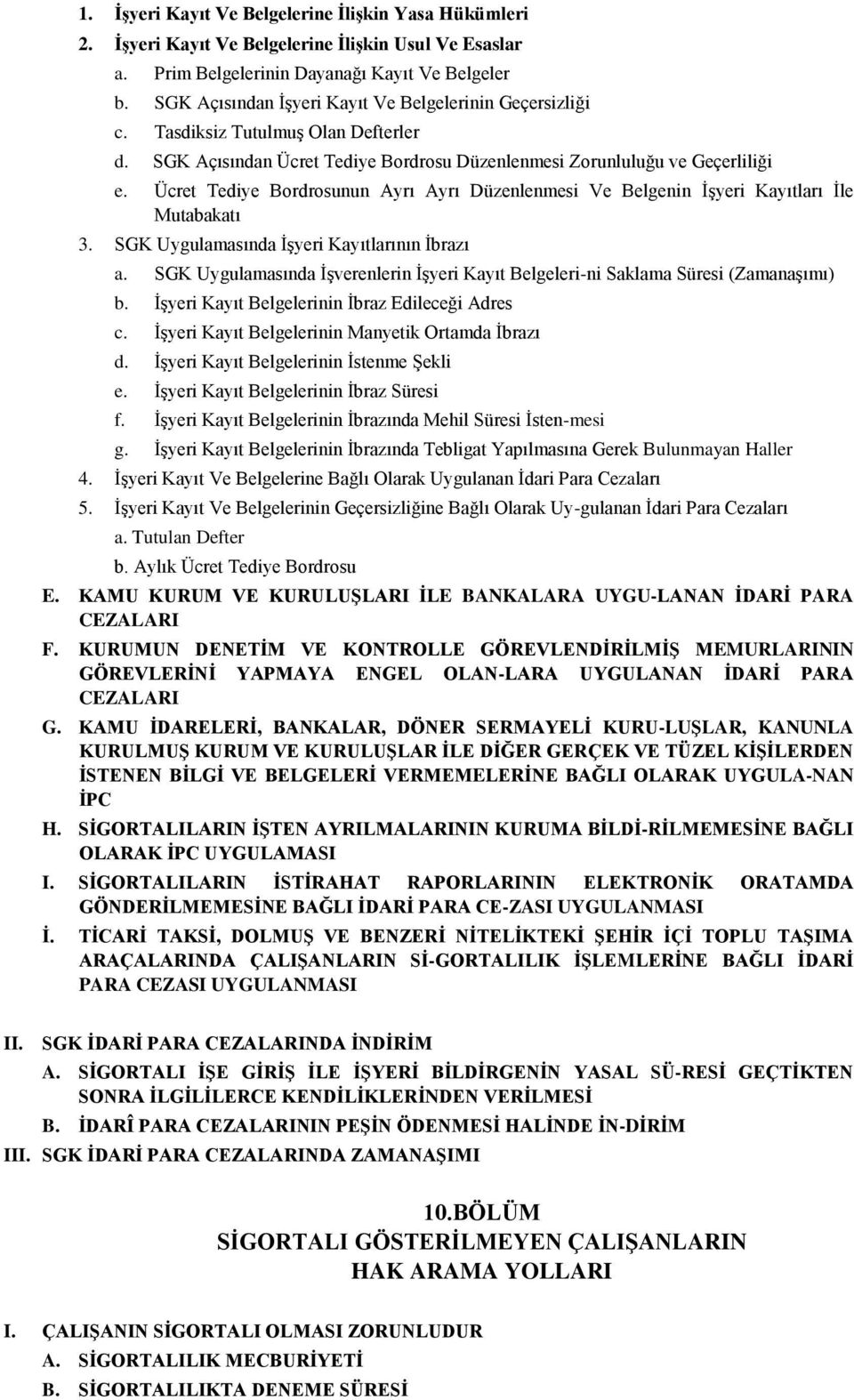 1. İşyeri Kayıt Ve Belgelerine İlişkin Yasa Hükümleri
2. İşyeri Kayıt Ve Belgelerine İlişkin Usul Ve Esaslar
a. Prim Belgelerinin Dayanağı Kayıt Ve Belgeler
b. SGK Açısından İşyeri Kayıt Ve Belgelerinin Geçersizliği
c. Tasdiksiz Tutulmuş Olan Defterler
d. SGK Açısından Ücret Tediye Bordrosu Düzenlenmesi Zorunluluğu ve Geçerliliği
e. Ücret Tediye Bordrosunun Ayrı Ayrı Düzenlenmesi Ve Belgenin İşyeri Kayıtları İle Mutabakatı
3. SGK Uygulamasında İşyeri Kayıtlarının İbrazı
a. SGK Uygulamasında İşverenlerin İşyeri Kayıt Belgeleri-ni Saklama Süresi (Zamanaşımı)
b. İşyeri Kayıt Belgelerinin İbraz Edileceği Adres
c. İşyeri Kayıt Belgelerinin Manyetik Ortamda İbrazı
d. İşyeri Kayıt Belgelerinin İstenme Şekli
e. İşyeri Kayıt Belgelerinin İbraz Süresi
f. İşyeri Kayıt Belgelerinin İbrazında Mehil Süresi İsten-mesi
g. İşyeri Kayıt Belgelerinin İbrazında Tebligat Yapılmasına Gerek Bulunmayan Haller
4. İşyeri Kayıt Ve Belgelerine Bağlı Olarak Uygulanan İdari Para Cezaları
5. İşyeri Kayıt Ve Belgelerinin Geçersizliğine Bağlı Olarak Uy-gulanan İdari Para Cezaları
a. Tutulan Defter
b. Aylık Ücret Tediye Bordrosu
E. KAMU KURUM VE KURULUŞLARI İLE BANKALARA UYGU-LANAN İDARİ PARA CEZALARI
F. KURUMUN DENETİM VE KONTROLLE GÖREVLENDİRİLMİŞ MEMURLARININ GÖREVLERİNİ YAPMAYA ENGEL OLAN-LARA UYGULANAN İDARİ PARA CEZALARI
G. KAMU İDARELERİ, BANKALAR, DÖNER SERMAYELİ KURU-LUŞLAR, KANUNLA KURULMUŞ KURUM VE KURULUŞLAR İLE DİĞER GERÇEK VE TÜZEL KİŞİLERDEN İSTENEN BİLGİ VE BELGELERİ VERMEMELERİNE BAĞLI OLARAK UYGULA-NAN İPC
H. SİGORTALILARIN İŞTEN AYRILMALARININ KURUMA BİLDİ-RİLMEMESİNE BAĞLI OLARAK İPC UYGULAMASI
I. SİGORTALILARIN İSTİRAHAT RAPORLARININ ELEKTRONİK ORATAMDA GÖNDERİLMEMESİNE BAĞLI İDARİ PARA CE-ZASI UYGULANMASI
İ. TİCARİ TAKSİ, DOLMUŞ VE BENZERİ NİTELİKTEKİ ŞEHİR İÇİ TOPLU TAŞIMA ARAÇALARINDA ÇALIŞANLARIN Sİ-GORTALILIK İŞLEMLERİNE BAĞLI İDARİ PARA CEZASI UYGULANMASI

II. SGK İDARİ PARA CEZALARINDA İNDİRİM
A. SİGORTALI İŞE GİRİŞ İLE İŞYERİ BİLDİRGENİN YASAL SÜ-RESİ GEÇTİKTEN SONRA İLGİLİLERCE KENDİLİKLERİNDEN VERİLMESİ
B. İDARÎ PARA CEZALARININ PEŞİN ÖDENMESİ HALİNDE İN-DİRİM
III. SGK İDARİ PARA CEZALARINDA ZAMANAŞIMI

10.BÖLÜM
SİGORTALI GÖSTERİLMEYEN ÇALIŞANLARIN HAK ARAMA YOLLARI

I. ÇALIŞANIN SİGORTALI OLMASI ZORUNLUDUR
A. SİGORTALILIK MECBURİYETİ
B. SİGORTALILIKTA DENEME SÜRESİ